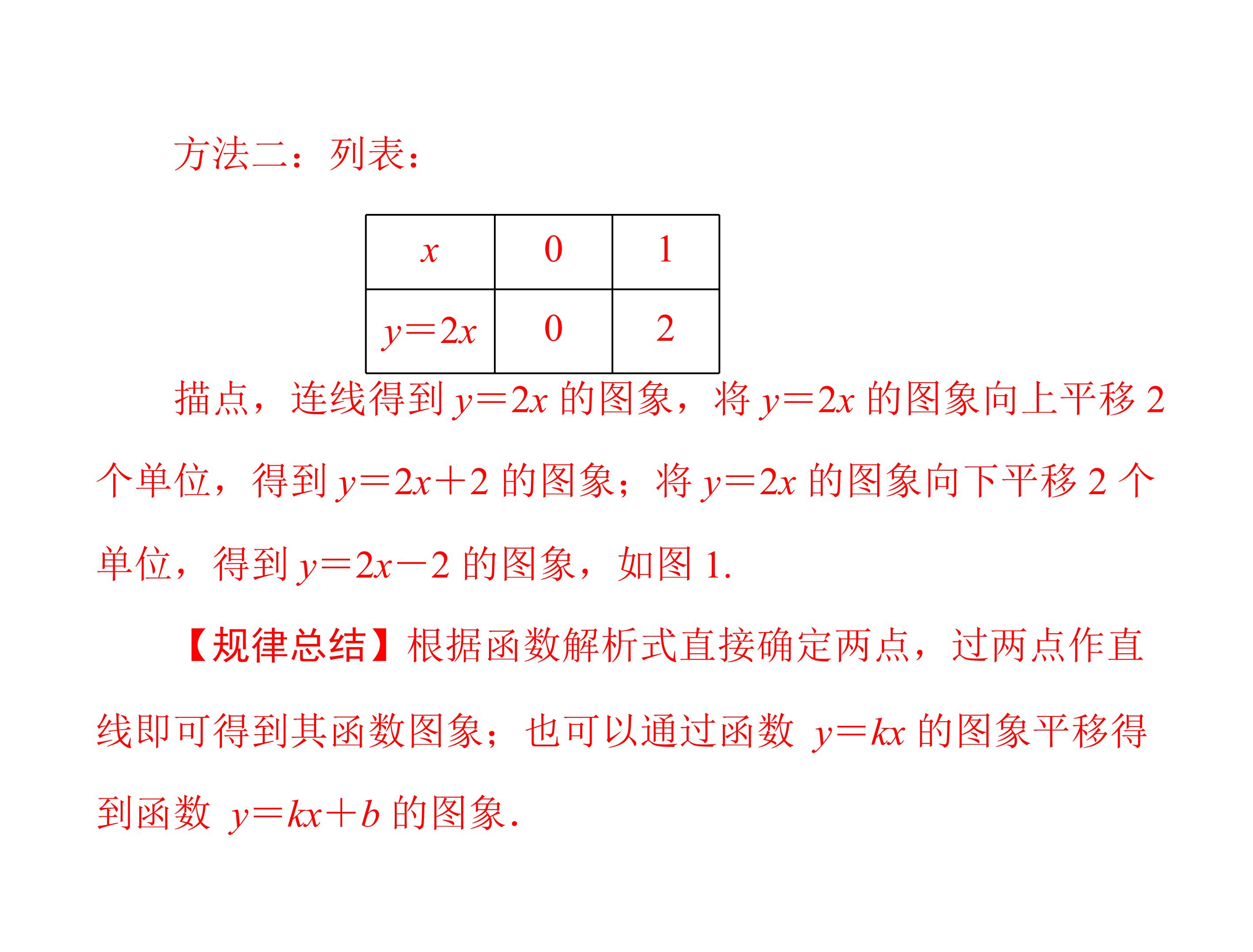 方法二：列表：

| $x$ | 0 | 1 |
|---|---|---|
| $y=2x$ | 0 | 2 |

描点，连线得到 $y=2x$ 的图象，将 $y=2x$ 的图象向上平移 2 个单位，得到 $y=2x+2$ 的图象；将 $y=2x$ 的图象向下平移 2 个单位，得到 $y=2x-2$ 的图象，如图 1.

【规律总结】根据函数解析式直接确定两点，过两点作直线即可得到其函数图象；也可以通过函数 $y=kx$ 的图象平移得到函数 $y=kx+b$ 的图象.